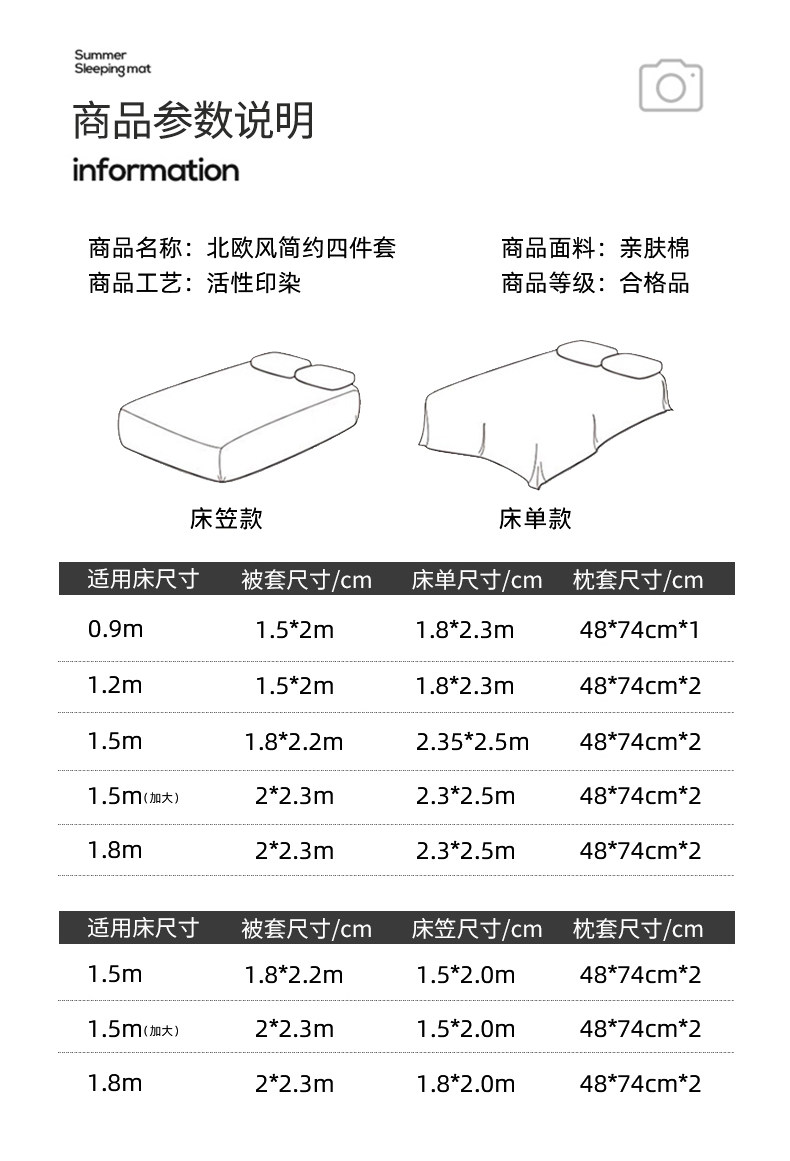 Summer
Sleeping mat

商品参数说明

information

商品名称：北欧风简约四件套
商品工艺：活性印染

商品面料：亲肤棉
商品等级：合格品

床笠款

床单款

| 适用床尺寸 | 被套尺寸/cm | 床单尺寸/cm | 枕套尺寸/cm |
|---|---|---|---|
| 0.9m | 1.5*2m | 1.8*2.3m | 48*74cm*1 |
| 1.2m | 1.5*2m | 1.8*2.3m | 48*74cm*2 |
| 1.5m | 1.8*2.2m | 2.35*2.5m | 48*74cm*2 |
| 1.5m(加大) | 2*2.3m | 2.3*2.5m | 48*74cm*2 |
| 1.8m | 2*2.3m | 2.3*2.5m | 48*74cm*2 |

| 适用床尺寸 | 被套尺寸/cm | 床笠尺寸/cm | 枕套尺寸/cm |
|---|---|---|---|
| 1.5m | 1.8*2.2m | 1.5*2.0m | 48*74cm*2 |
| 1.5m(加大) | 2*2.3m | 1.5*2.0m | 48*74cm*2 |
| 1.8m | 2*2.3m | 1.8*2.0m | 48*74cm*2 |